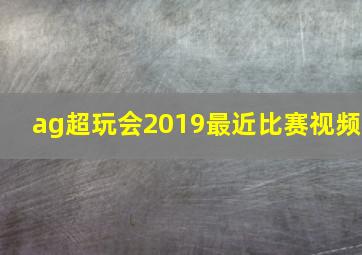 ag超玩会2019最近比赛视频